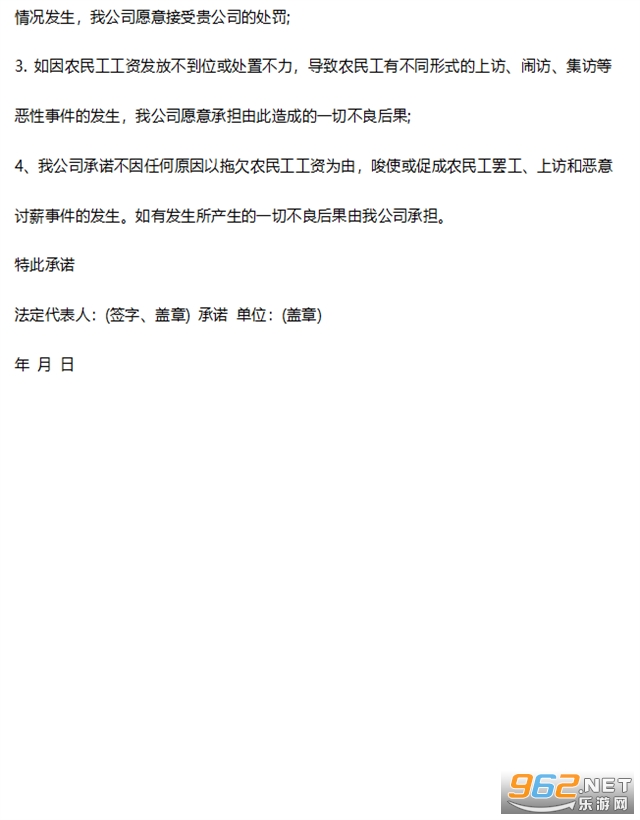 情况发生，我公司愿意接受贵公司的处罚;

3.如因农民工工资发放不到位或处置不力，导致农民工有不同形式的上访、闹访、集访等恶性事件的发生，我公司愿意承担由此造成的一切不良后果;

4、我公司承诺不因任何原因以拖欠农民工工资为由，唆使或促成农民工罢工、上访和恶意讨薪事件的发生。如有发生所产生的一切不良后果由我公司承担。

特此承诺

法定代表人:(签字、盖章) 承诺 单位:(盖章)

年 月 日

962.NET
乐游网